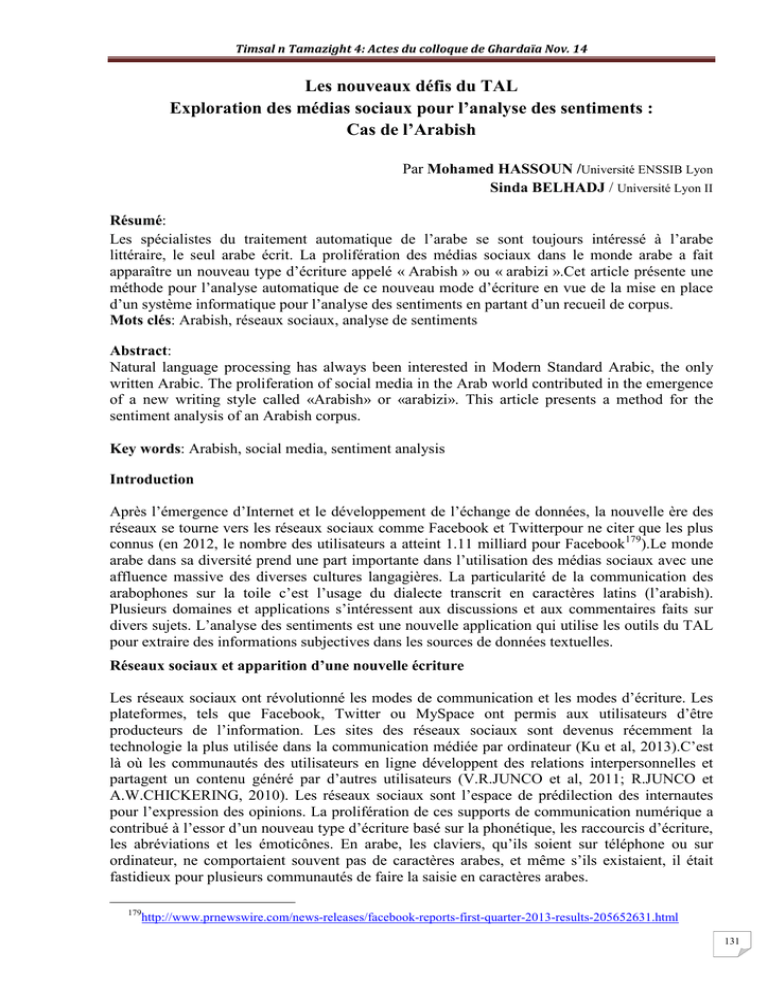 Timsal n Tamazight 4: Actes du colloque de Ghardaïa Nov. 14

Les nouveaux défis du TAL
Exploration des médias sociaux pour l'analyse des sentiments :
Cas de l'Arabish

Par Mohamed HASSOUN /Université ENSSIB Lyon
Sinda BELHADJ / Université Lyon II

Résumé:
Les spécialistes du traitement automatique de l'arabe se sont toujours intéressé à l'arabe littéraire, le seul arabe écrit. La prolifération des médias sociaux dans le monde arabe a fait apparaître un nouveau type d'écriture appelé « Arabish » ou « arabizi ».Cet article présente une méthode pour l'analyse automatique de ce nouveau mode d'écriture en vue de la mise en place d'un système informatique pour l'analyse des sentiments en partant d'un recueil de corpus.
Mots clés: Arabish, réseaux sociaux, analyse de sentiments

Abstract:
Natural language processing has always been interested in Modern Standard Arabic, the only written Arabic. The proliferation of social media in the Arab world contributed in the emergence of a new writing style called «Arabish» or «arabizi». This article presents a method for the sentiment analysis of an Arabish corpus.

Key words: Arabish, social media, sentiment analysis

Introduction

Après l'émergence d'Internet et le développement de l'échange de données, la nouvelle ère des réseaux se tourne vers les réseaux sociaux comme Facebook et Twitterpour ne citer que les plus connus (en 2012, le nombre des utilisateurs a atteint 1.11 milliard pour Facebook$^{179}$).Le monde arabe dans sa diversité prend une part importante dans l'utilisation des médias sociaux avec une affluence massive des diverses cultures langagières. La particularité de la communication des arabophones sur la toile c'est l'usage du dialecte transcrit en caractères latins (l'arabish). Plusieurs domaines et applications s'intéressent aux discussions et aux commentaires faits sur divers sujets. L'analyse des sentiments est une nouvelle application qui utilise les outils du TAL pour extraire des informations subjectives dans les sources de données textuelles.

Réseaux sociaux et apparition d'une nouvelle écriture

Les réseaux sociaux ont révolutionné les modes de communication et les modes d'écriture. Les plateformes, tels que Facebook, Twitter ou MySpace ont permis aux utilisateurs d'être producteurs de l'information. Les sites des réseaux sociaux sont devenus récemment la technologie la plus utilisée dans la communication médiée par ordinateur (Ku et al, 2013).C'est là où les communautés des utilisateurs en ligne développent des relations interpersonnelles et partagent un contenu généré par d'autres utilisateurs (V.R.JUNCO et al, 2011; R.JUNCO et A.W.CHICKERING, 2010). Les réseaux sociaux sont l'espace de prédilection des internautes pour l'expression des opinions. La prolifération de ces supports de communication numérique a contribué à l'essor d'un nouveau type d'écriture basé sur la phonétique, les raccourcis d'écriture, les abréviations et les émoticônes. En arabe, les claviers, qu'ils soient sur téléphone ou sur ordinateur, ne comportaient souvent pas de caractères arabes, et même s'ils existaient, il était fastidieux pour plusieurs communautés de faire la saisie en caractères arabes.

$^{179}$http://www.prnewswire.com/news-releases/facebook-reports-first-quarter-2013-results-205652631.html

131